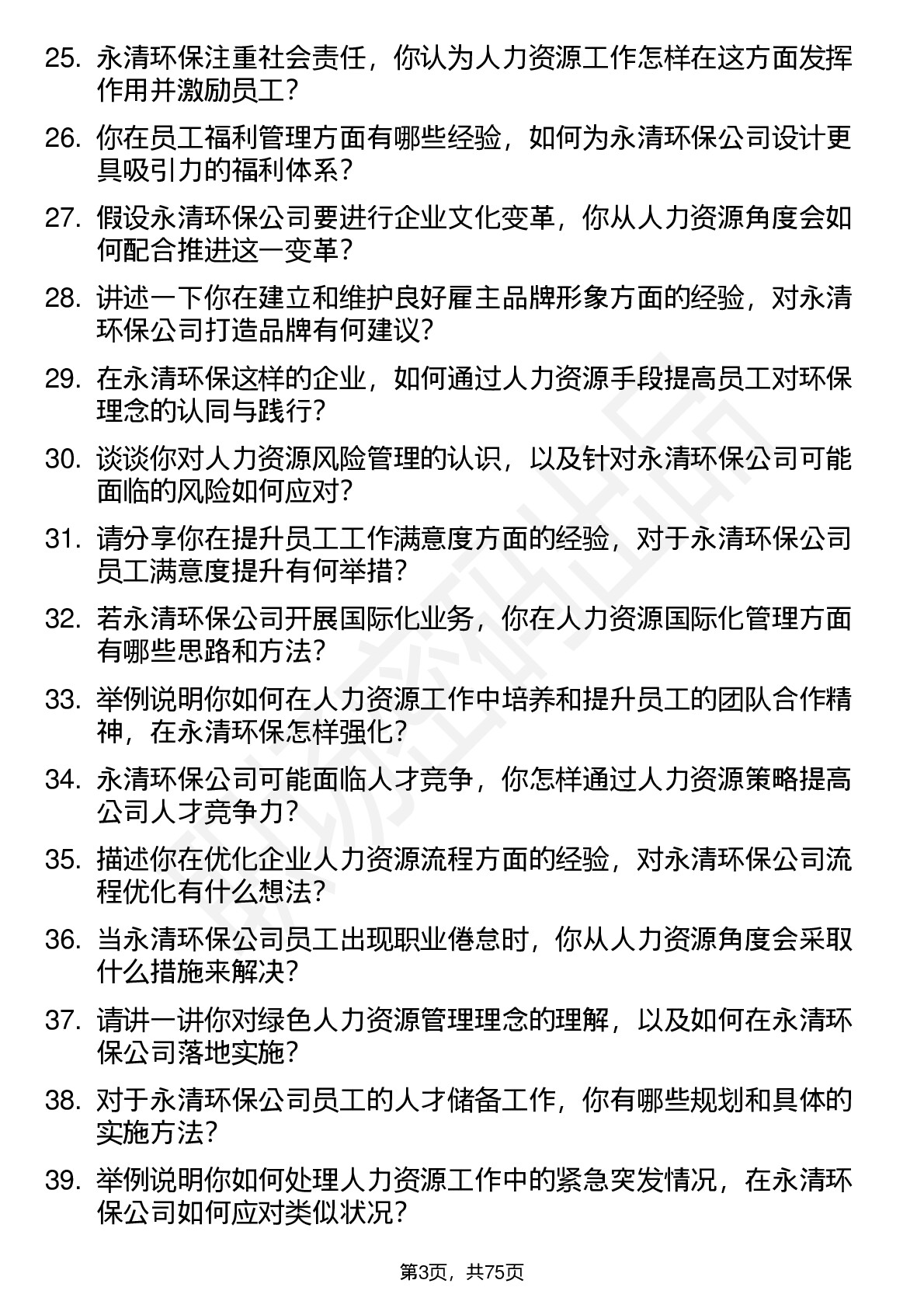 25. 永清环保注重社会责任，你认为人力资源工作怎样在这方面发挥作用并激励员工？

26. 你在员工福利管理方面有哪些经验，如何为永清环保公司设计更具吸引力的福利体系？

27. 假设永清环保公司要进行企业文化变革，你从人力资源角度会如何配合推进这一变革？

28. 讲述一下你在建立和维护良好雇主品牌形象方面的经验，对永清环保公司打造品牌有何建议？

29. 在永清环保这样的企业，如何通过人力资源手段提高员工对环保理念的认同与践行？

30. 谈谈你对人力资源风险管理的认识，以及针对永清环保公司可能面临的风险如何应对？

31. 请分享你在提升员工工作满意度方面的经验，对于永清环保公司员工满意度提升有何举措？

32. 若永清环保公司开展国际化业务，你在人力资源国际化管理方面有哪些思路和方法？

33. 举例说明你如何在人力资源工作中培养和提升员工的团队合作精神，在永清环保怎样强化？

34. 永清环保公司可能面临人才竞争，你怎样通过人力资源策略提高公司人才竞争力？

35. 描述你在优化企业人力资源流程方面的经验，对永清环保公司流程优化有什么想法？

36. 当永清环保公司员工出现职业倦怠时，你从人力资源角度会采取什么措施来解决？

37. 请讲一讲你对绿色人力资源管理理念的理解，以及如何在永清环保公司落地实施？

38. 对于永清环保公司员工的人才储备工作，你有哪些规划和具体的实施方法？

39. 举例说明你如何处理人力资源工作中的紧急突发情况，在永清环保公司如何应对类似状况？

第3页，共75页